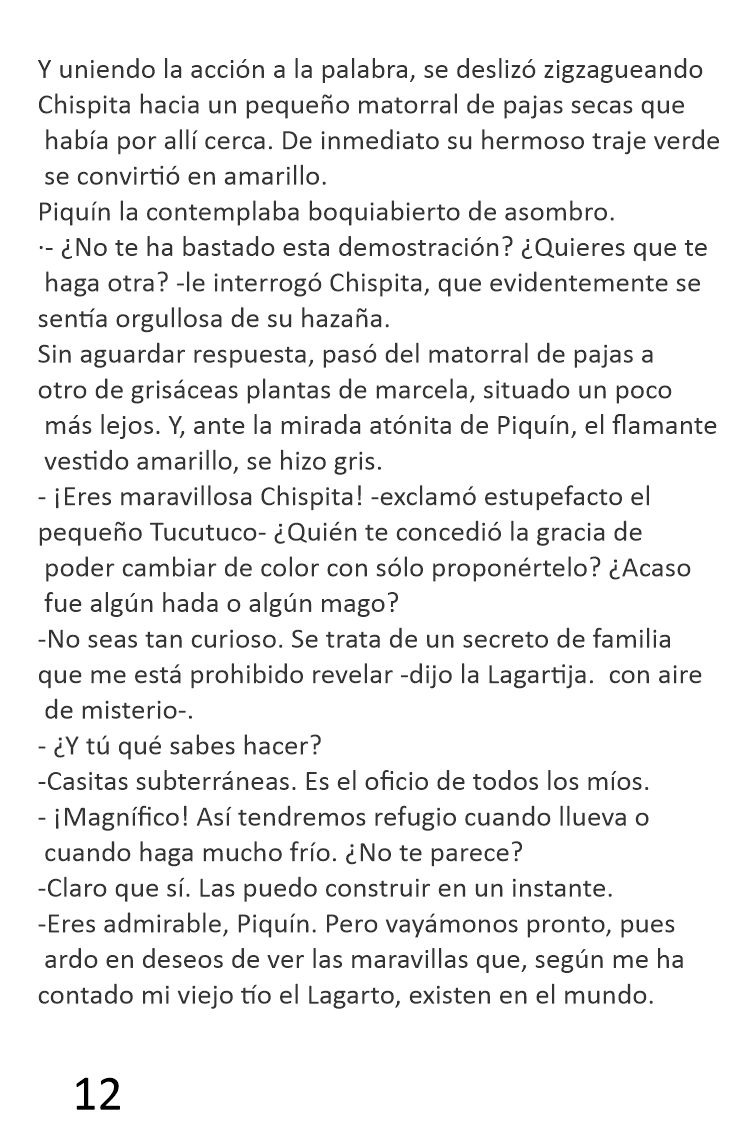 Y uniendo la acción a la palabra, se deslizó zigzagueando Chispita hacia un pequeño matorral de pajas secas que había por allí cerca. De inmediato su hermoso traje verde se convirtió en amarillo.
Piquín la contemplaba boquiabierto de asombro.
·- ¿No te ha bastado esta demostración? ¿Quieres que te haga otra? -le interrogó Chispita, que evidentemente se sentía orgullosa de su hazaña.
Sin aguardar respuesta, pasó del matorral de pajas a otro de grisáceas plantas de marcela, situado un poco más lejos. Y, ante la mirada atónita de Piquín, el flamante vestido amarillo, se hizo gris.
- ¡Eres maravillosa Chispita! -exclamó estupefacto el pequeño Tucutuco- ¿Quién te concedió la gracia de poder cambiar de color con sólo proponértelo? ¿Acaso fue algún hada o algún mago?
-No seas tan curioso. Se trata de un secreto de familia que me está prohibido revelar -dijo la Lagartija. con aire de misterio-.
- ¿Y tú qué sabes hacer?
-Casitas subterráneas. Es el oficio de todos los míos.
- ¡Magnífico! Así tendremos refugio cuando llueva o cuando haga mucho frío. ¿No te parece?
-Claro que sí. Las puedo construir en un instante.
-Eres admirable, Piquín. Pero vayámonos pronto, pues ardo en deseos de ver las maravillas que, según me ha contado mi viejo tío el Lagarto, existen en el mundo.

12